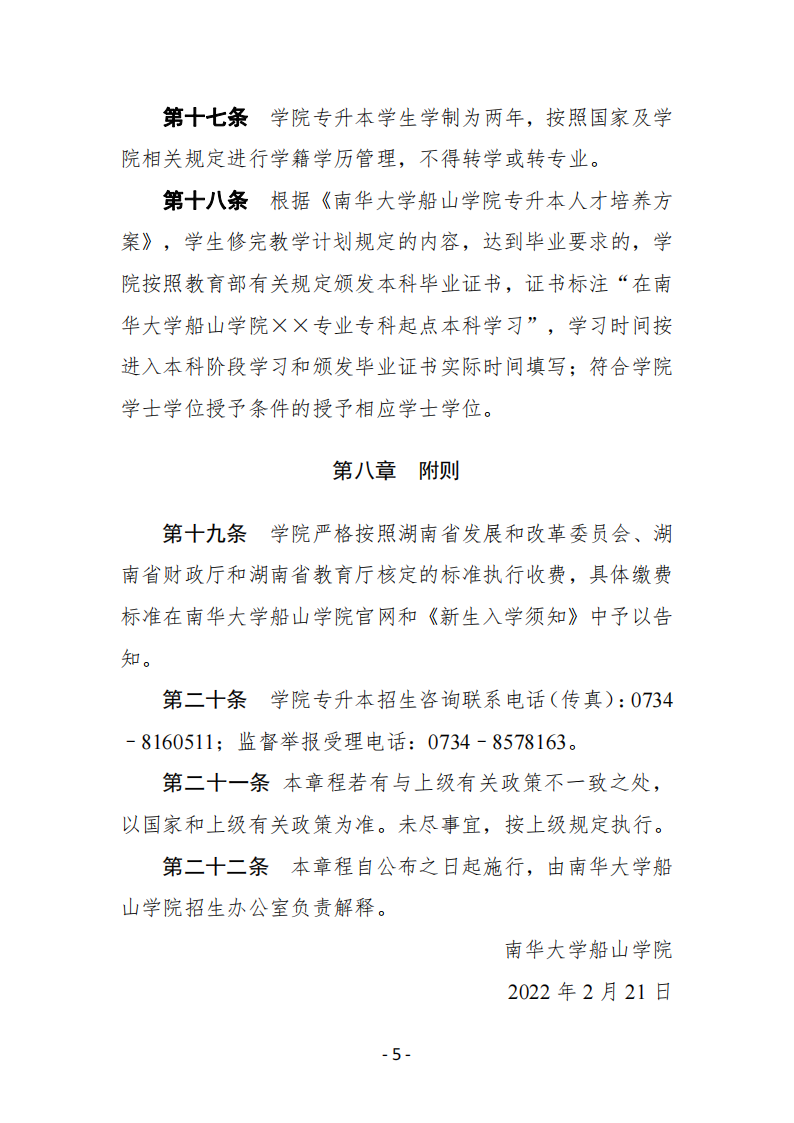 第十七条　学院专升本学生学制为两年，按照国家及学院相关规定进行学籍学历管理，不得转学或转专业。

第十八条　根据《南华大学船山学院专升本人才培养方案》，学生修完教学计划规定的内容，达到毕业要求的，学院按照教育部有关规定颁发本科毕业证书，证书标注“在南华大学船山学院××专业专科起点本科学习”，学习时间按进入本科阶段学习和颁发毕业证书实际时间填写；符合学院学士学位授予条件的授予相应学士学位。

第八章　附则

第十九条　学院严格按照湖南省发展和改革委员会、湖南省财政厅和湖南省教育厅核定的标准执行收费，具体缴费标准在南华大学船山学院官网和《新生入学须知》中予以告知。

第二十条　学院专升本招生咨询联系电话（传真）：0734－8160511；监督举报受理电话：0734－8578163。

第二十一条　本章程若有与上级有关政策不一致之处，以国家和上级有关政策为准。未尽事宜，按上级规定执行。

第二十二条　本章程自公布之日起施行，由南华大学船山学院招生办公室负责解释。

南华大学船山学院

2022 年 2 月 21 日

- 5 -